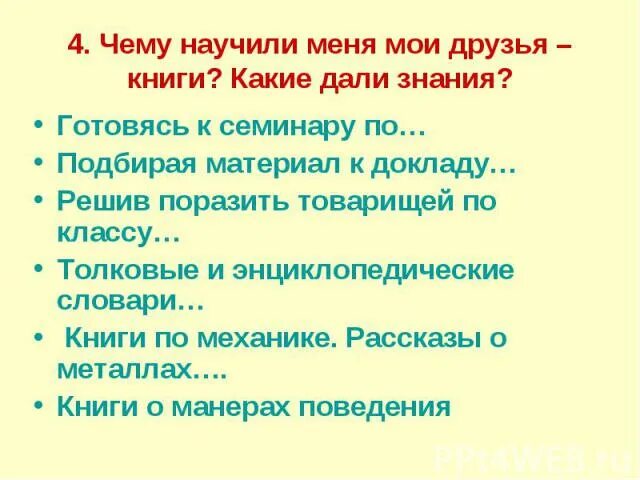 4. Чему научили меня мои друзья – книги? Какие дали знания?

• Готовясь к семинару по…
• Подбирая материал к докладу…
• Решив поразить товарищей по классу…
• Толковые и энциклопедические словари…
• Книги по механике. Рассказы о металлах….
• Книги о манерах поведения

PPt4WEB.ru